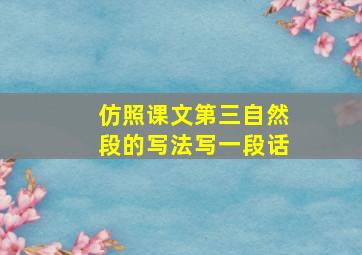 仿照课文第三自然段的写法写一段话